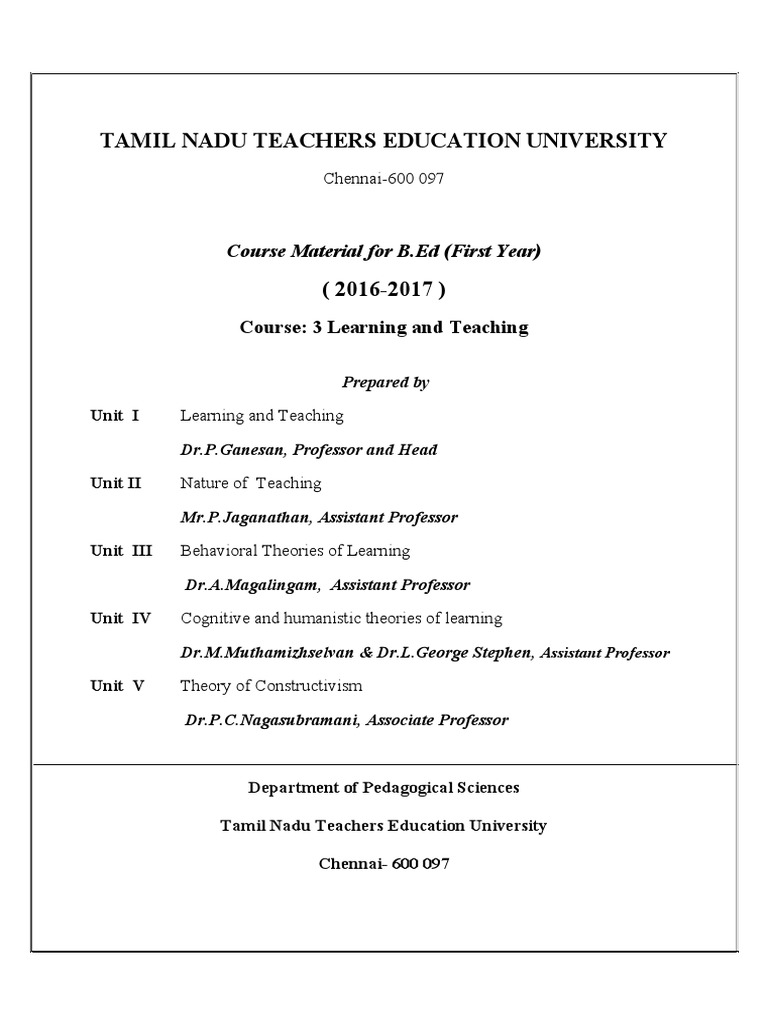 TAMIL NADU TEACHERS EDUCATION UNIVERSITY

Chennai-600 097

Course Material for B.Ed (First Year)

( 2016-2017 )

Course: 3 Learning and Teaching

Prepared by

Unit I Learning and Teaching

Dr.P.Ganesan, Professor and Head

Unit II Nature of Teaching

Mr.P.Jaganathan, Assistant Professor

Unit III Behavioral Theories of Learning

Dr.A.Magalingam, Assistant Professor

Unit IV Cognitive and humanistic theories of learning

Dr.M.Muthamizhselvan & Dr.L.George Stephen, Assistant Professor

Unit V Theory of Constructivism

Dr.P.C.Nagasubramani, Associate Professor

Department of Pedagogical Sciences

Tamil Nadu Teachers Education University

Chennai- 600 097